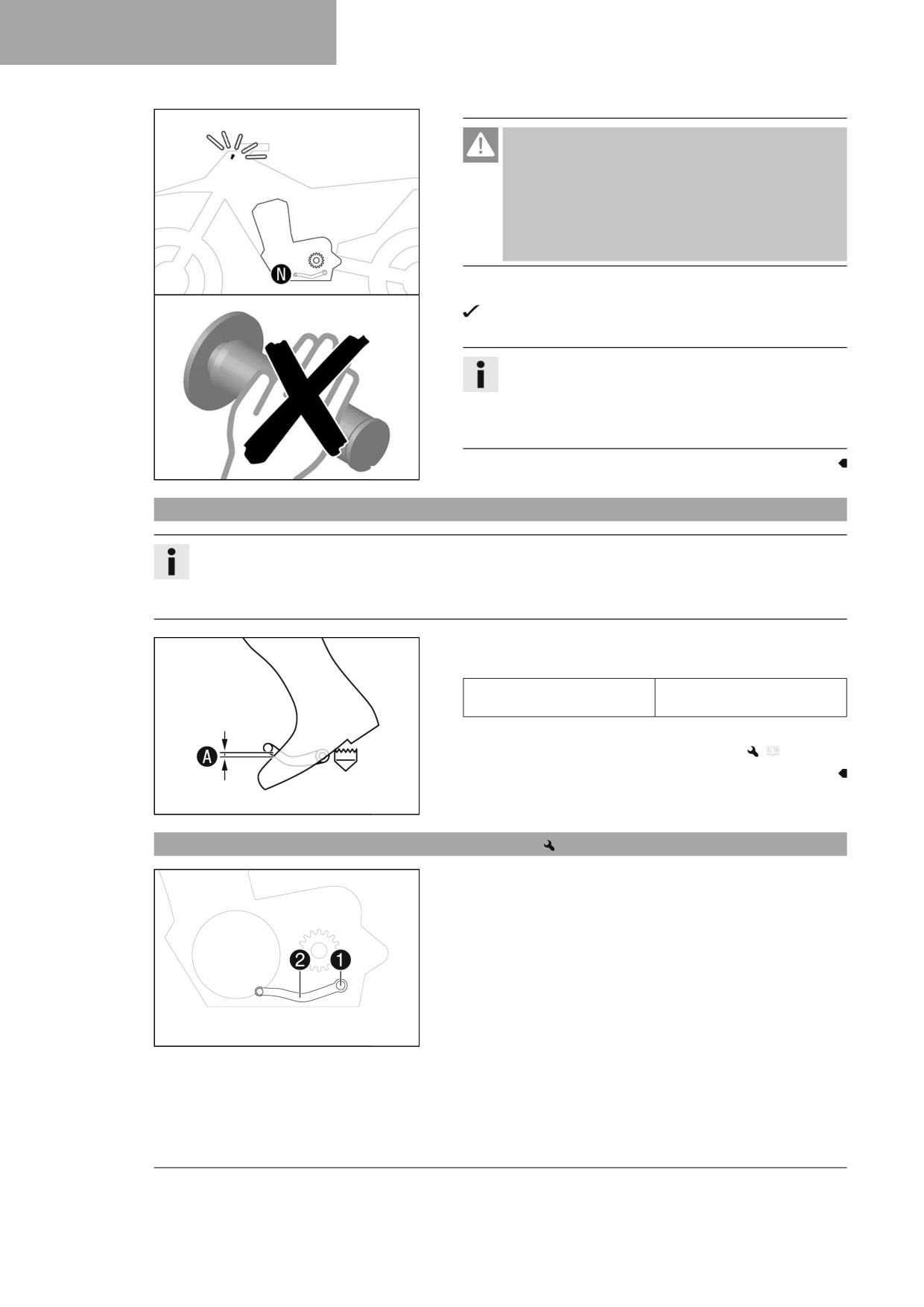 N

A

2 1